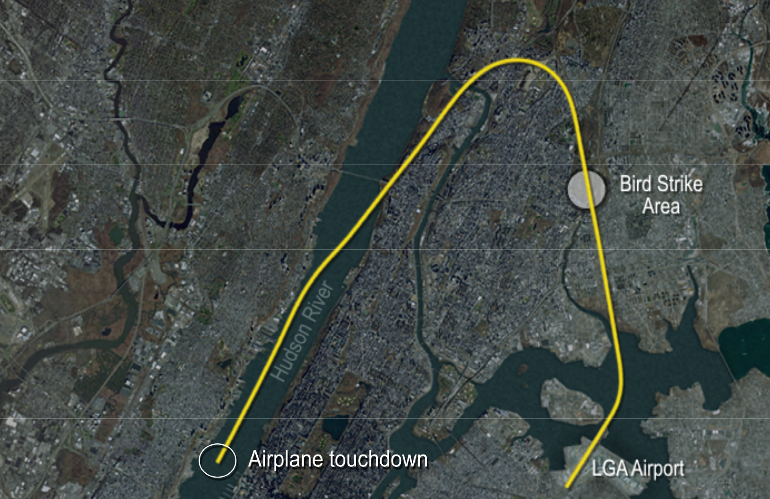 Bird Strike Area

Hudson River

Airplane touchdown

LGA Airport